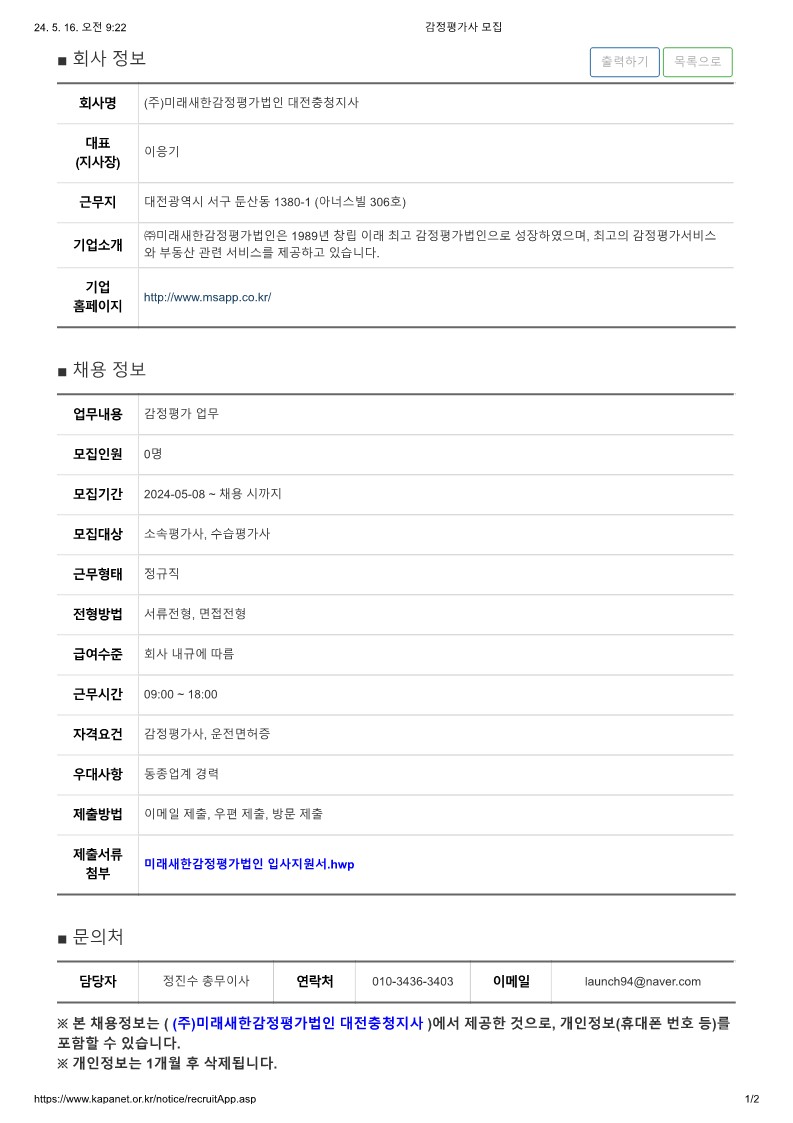 24. 5. 16. 오전 9:22

감정평가사 모집

■ 회사 정보

출력하기 목록으로

| 회사명 | (주)미래새한감정평가법인 대전충청지사 |
|---|---|
| 대표 (지사장) | 이응기 |
| 근무지 | 대전광역시 서구 둔산동 1380-1 (아너스빌 306호) |
| 기업소개 | ㈜미래새한감정평가법인은 1989년 창립 이래 최고 감정평가법인으로 성장하였으며, 최고의 감정평가서비스와 부동산 관련 서비스를 제공하고 있습니다. |
| 기업 홈페이지 | http://www.msapp.co.kr/ |

■ 채용 정보

| 업무내용 | 감정평가 업무 |
|---|---|
| 모집인원 | 0명 |
| 모집기간 | 2024-05-08 ~ 채용 시까지 |
| 모집대상 | 소속평가사, 수습평가사 |
| 근무형태 | 정규직 |
| 전형방법 | 서류전형, 면접전형 |
| 급여수준 | 회사 내규에 따름 |
| 근무시간 | 09:00 ~ 18:00 |
| 자격요건 | 감정평가사, 운전면허증 |
| 우대사항 | 동종업계 경력 |
| 제출방법 | 이메일 제출, 우편 제출, 방문 제출 |
| 제출서류 첨부 | 미래새한감정평가법인 입사지원서.hwp |

■ 문의처

| 담당자 | 정진수 총무이사 | 연락처 | 010-3436-3403 | 이메일 | launch94@naver.com |
|---|---|---|---|---|---|

※ 본 채용정보는 ( (주)미래새한감정평가법인 대전충청지사 )에서 제공한 것으로, 개인정보(휴대폰 번호 등)를 포함할 수 있습니다.
※ 개인정보는 1개월 후 삭제됩니다.

https://www.kapanet.or.kr/notice/recruitApp.asp

1/2